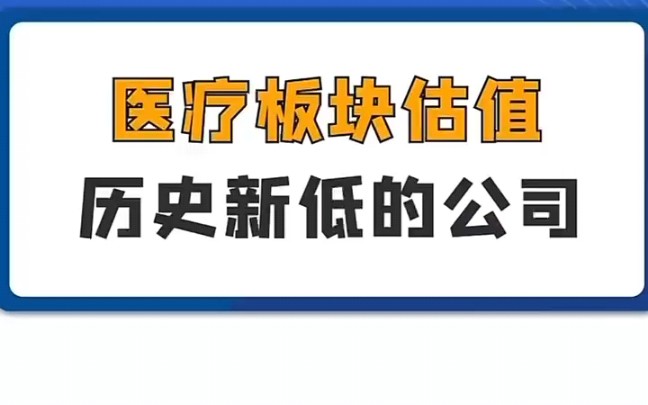 医疗板块估值
历史新低的公司